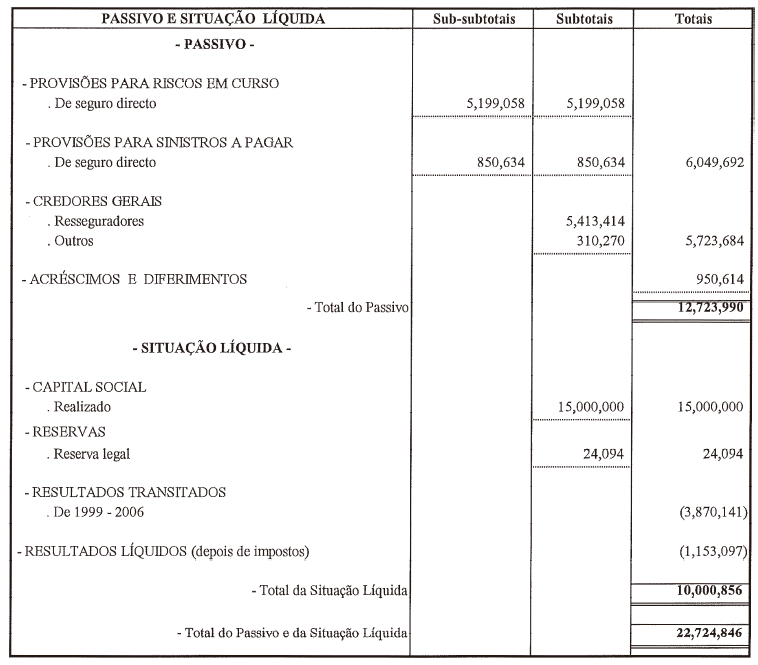 | PASSIVO E SITUAÇÃO LÍQUIDA | Sub-subtotais | Subtotais | Totais |
|---|---|---|---|
| - PASSIVO - | | | |
| - PROVISÕES PARA RISCOS EM CURSO | | | |
| . De seguro directo | 5,199,058 | 5,199,058 | |
| - PROVISÕES PARA SINISTROS A PAGAR | | | |
| . De seguro directo | 850,634 | 850,634 | 6,049,692 |
| - CREDORES GERAIS | | | |
| . Resseguradores | | 5,413,414 | |
| . Outros | | 310,270 | 5,723,684 |
| - ACRÉSCIMOS E DIFERIMENTOS | | | 950,614 |
| - Total do Passivo | | | 12,723,990 |
| - SITUAÇÃO LÍQUIDA - | | | |
| - CAPITAL SOCIAL | | | |
| . Realizado | | 15,000,000 | 15,000,000 |
| - RESERVAS | | | |
| . Reserva legal | | 24,094 | 24,094 |
| - RESULTADOS TRANSITADOS | | | |
| . De 1999 - 2006 | | | (3,870,141) |
| - RESULTADOS LÍQUIDOS (depois de impostos) | | | (1,153,097) |
| - Total da Situação Líquida | | | 10,000,856 |
| - Total do Passivo e da Situação Líquida | | | 22,724,846 |